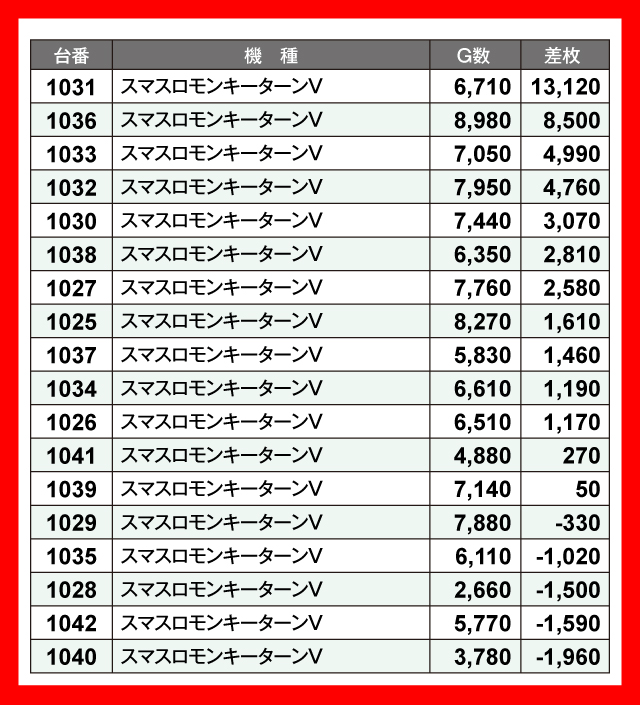 | 台番 | 機　種 | G数 | 差枚 |
|---|---|---|---|
| 1031 | スマスロモンキーターンV | 6,710 | 13,120 |
| 1036 | スマスロモンキーターンV | 8,980 | 8,500 |
| 1033 | スマスロモンキーターンV | 7,050 | 4,990 |
| 1032 | スマスロモンキーターンV | 7,950 | 4,760 |
| 1030 | スマスロモンキーターンV | 7,440 | 3,070 |
| 1038 | スマスロモンキーターンV | 6,350 | 2,810 |
| 1027 | スマスロモンキーターンV | 7,760 | 2,580 |
| 1025 | スマスロモンキーターンV | 8,270 | 1,610 |
| 1037 | スマスロモンキーターンV | 5,830 | 1,460 |
| 1034 | スマスロモンキーターンV | 6,610 | 1,190 |
| 1026 | スマスロモンキーターンV | 6,510 | 1,170 |
| 1041 | スマスロモンキーターンV | 4,880 | 270 |
| 1039 | スマスロモンキーターンV | 7,140 | 50 |
| 1029 | スマスロモンキーターンV | 7,880 | -330 |
| 1035 | スマスロモンキーターンV | 6,110 | -1,020 |
| 1028 | スマスロモンキーターンV | 2,660 | -1,500 |
| 1042 | スマスロモンキーターンV | 5,770 | -1,590 |
| 1040 | スマスロモンキーターンV | 3,780 | -1,960 |